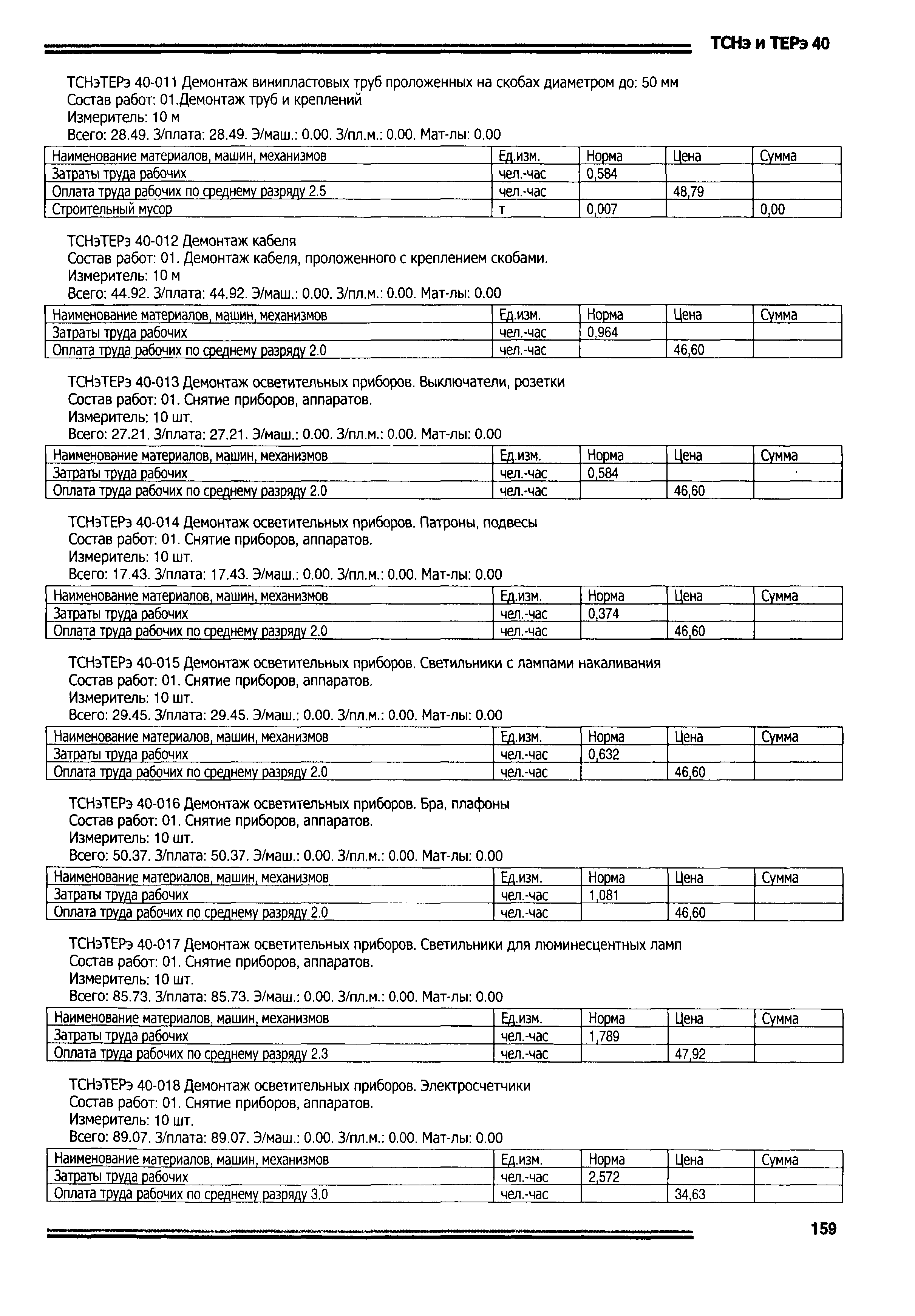 ТСНэ и ТЕРэ 40

ТСНэТЕРэ 40-011 Демонтаж винипластовых труб проложенных на скобах диаметром до: 50 мм
Состав работ: 01.Демонтаж труб и креплений
Измеритель: 10 м
Всего: 28.49. З/плата: 28.49. Э/маш.: 0.00. З/пл.м.: 0.00. Мат-лы: 0.00

| Наименование материалов, машин, механизмов | Ед.изм. | Норма | Цена | Сумма |
|---|---|---|---|---|
| Затраты труда рабочих | чел.-час | 0,584 | | |
| Оплата труда рабочих по среднему разряду 2.5 | чел.-час | | 48,79 | |
| Строительный мусор | т | 0,007 | | 0,00 |

ТСНэТЕРэ 40-012 Демонтаж кабеля
Состав работ: 01. Демонтаж кабеля, проложенного с креплением скобами.
Измеритель: 10 м
Всего: 44.92. З/плата: 44.92. Э/маш.: 0.00. З/пл.м.: 0.00. Мат-лы: 0.00

| Наименование материалов, машин, механизмов | Ед.изм. | Норма | Цена | Сумма |
|---|---|---|---|---|
| Затраты труда рабочих | чел.-час | 0,964 | | |
| Оплата труда рабочих по среднему разряду 2.0 | чел.-час | | 46,60 | |

ТСНэТЕРэ 40-013 Демонтаж осветительных приборов. Выключатели, розетки
Состав работ: 01. Снятие приборов, аппаратов.
Измеритель: 10 шт.
Всего: 27.21. З/плата: 27.21. Э/маш.: 0.00. З/пл.м.: 0.00. Мат-лы: 0.00

| Наименование материалов, машин, механизмов | Ед.изм. | Норма | Цена | Сумма |
|---|---|---|---|---|
| Затраты труда рабочих | чел.-час | 0,584 | | |
| Оплата труда рабочих по среднему разряду 2.0 | чел.-час | | 46,60 | |

ТСНэТЕРэ 40-014 Демонтаж осветительных приборов. Патроны, подвесы
Состав работ: 01. Снятие приборов, аппаратов.
Измеритель: 10 шт.
Всего: 17.43. З/плата: 17.43. Э/маш.: 0.00. З/пл.м.: 0.00. Мат-лы: 0.00

| Наименование материалов, машин, механизмов | Ед.изм. | Норма | Цена | Сумма |
|---|---|---|---|---|
| Затраты труда рабочих | чел.-час | 0,374 | | |
| Оплата труда рабочих по среднему разряду 2.0 | чел.-час | | 46,60 | |

ТСНэТЕРэ 40-015 Демонтаж осветительных приборов. Светильники с лампами накаливания
Состав работ: 01. Снятие приборов, аппаратов.
Измеритель: 10 шт.
Всего: 29.45. З/плата: 29.45. Э/маш.: 0.00. З/пл.м.: 0.00. Мат-лы: 0.00

| Наименование материалов, машин, механизмов | Ед.изм. | Норма | Цена | Сумма |
|---|---|---|---|---|
| Затраты труда рабочих | чел.-час | 0,632 | | |
| Оплата труда рабочих по среднему разряду 2.0 | чел.-час | | 46,60 | |

ТСНэТЕРэ 40-016 Демонтаж осветительных приборов. Бра, плафоны
Состав работ: 01. Снятие приборов, аппаратов.
Измеритель: 10 шт.
Всего: 50.37. З/плата: 50.37. Э/маш.: 0.00. З/пл.м.: 0.00. Мат-лы: 0.00

| Наименование материалов, машин, механизмов | Ед.изм. | Норма | Цена | Сумма |
|---|---|---|---|---|
| Затраты труда рабочих | чел.-час | 1,081 | | |
| Оплата труда рабочих по среднему разряду 2.0 | чел.-час | | 46,60 | |

ТСНэТЕРэ 40-017 Демонтаж осветительных приборов. Светильники для люминесцентных ламп
Состав работ: 01. Снятие приборов, аппаратов.
Измеритель: 10 шт.
Всего: 85.73. З/плата: 85.73. Э/маш.: 0.00. З/пл.м.: 0.00. Мат-лы: 0.00

| Наименование материалов, машин, механизмов | Ед.изм. | Норма | Цена | Сумма |
|---|---|---|---|---|
| Затраты труда рабочих | чел.-час | 1,789 | | |
| Оплата труда рабочих по среднему разряду 2.3 | чел.-час | | 47,92 | |

ТСНэТЕРэ 40-018 Демонтаж осветительных приборов. Электросчетчики
Состав работ: 01. Снятие приборов, аппаратов.
Измеритель: 10 шт.
Всего: 89.07. З/плата: 89.07. Э/маш.: 0.00. З/пл.м.: 0.00. Мат-лы: 0.00

| Наименование материалов, машин, механизмов | Ед.изм. | Норма | Цена | Сумма |
|---|---|---|---|---|
| Затраты труда рабочих | чел.-час | 2,572 | | |
| Оплата труда рабочих по среднему разряду 3.0 | чел.-час | | 34,63 | |

159